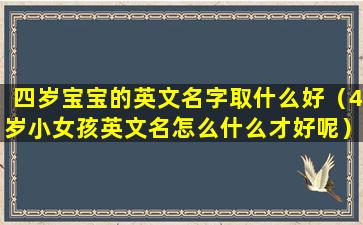 四岁宝宝的英文名字取什么好（4岁小女孩英文名怎么什么才好呢）